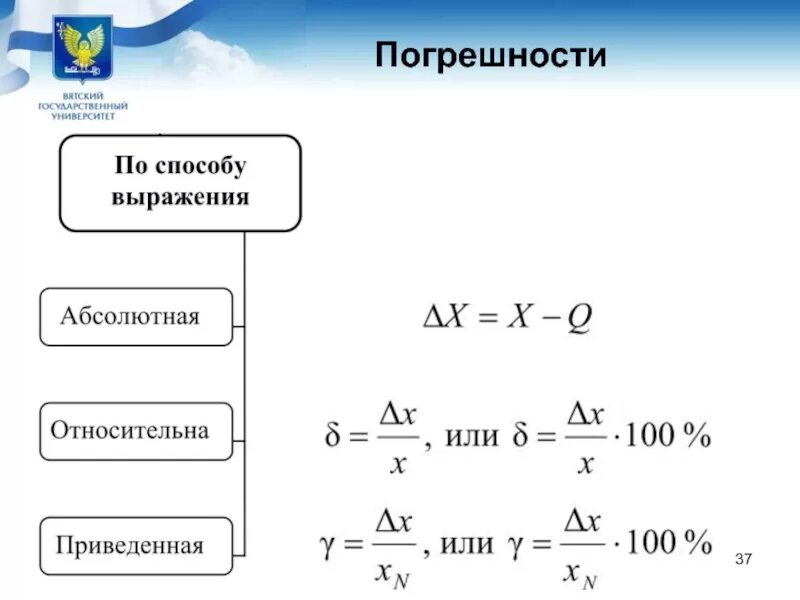 ВЯТСКИЙ ГОСУДАРСТВЕННЫЙ УНИВЕРСИТЕТ

Погрешности

По способу выражения

Абсолютная

$\Delta X = X - Q$

Относительна

$\delta = \frac{\Delta x}{x}$, или $\delta = \frac{\Delta x}{x} \cdot 100\ \%$

Приведенная

$\gamma = \frac{\Delta x}{x_N}$, или $\gamma = \frac{\Delta x}{x_N} \cdot 100\ \%$

37